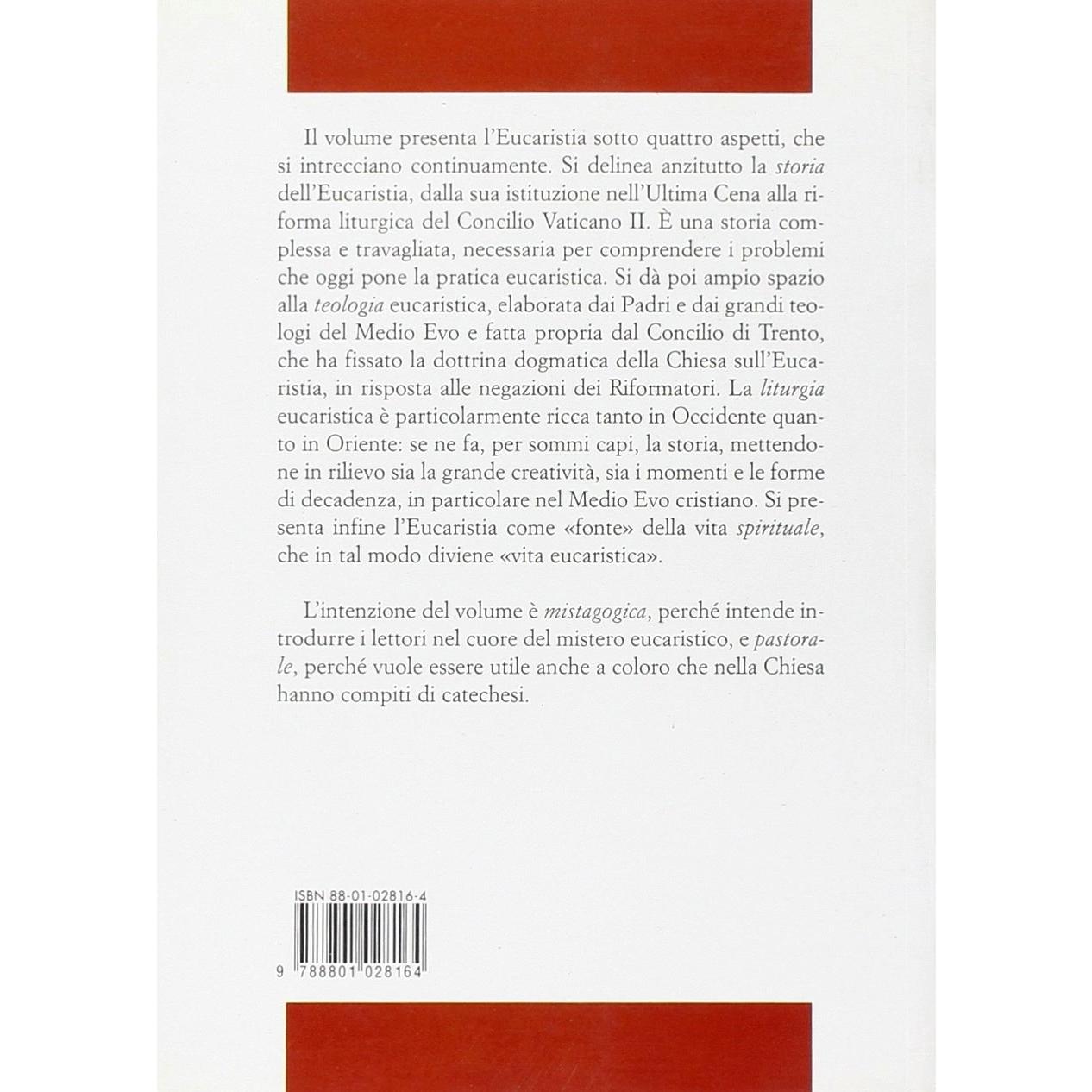 Il volume presenta l'Eucaristia sotto quattro aspetti, che si intrecciano continuamente. Si delinea anzitutto la storia dell'Eucaristia, dalla sua istituzione nell'Ultima Cena alla riforma liturgica del Concilio Vaticano II. È una storia complessa e travagliata, necessaria per comprendere i problemi che oggi pone la pratica eucaristica. Si dà poi ampio spazio alla teologia eucaristica, elaborata dai Padri e dai grandi teologi del Medio Evo e fatta propria dal Concilio di Trento, che ha fissato la dottrina dogmatica della Chiesa sull'Eucaristia, in risposta alle negazioni dei Riformatori. La liturgia eucaristica è particolarmente ricca tanto in Occidente quanto in Oriente: se ne fa, per sommi capi, la storia, mettendone in rilievo sia la grande creatività, sia i momenti e le forme di decadenza, in particolare nel Medio Evo cristiano. Si presenta infine l'Eucaristia come «fonte» della vita spirituale, che in tal modo diviene «vita eucaristica».

L'intenzione del volume è mistagogica, perché intende introdurre i lettori nel cuore del mistero eucaristico, e pastorale, perché vuole essere utile anche a coloro che nella Chiesa hanno compiti di catechesi.

ISBN 88-01-02816-4

9 788801 028164